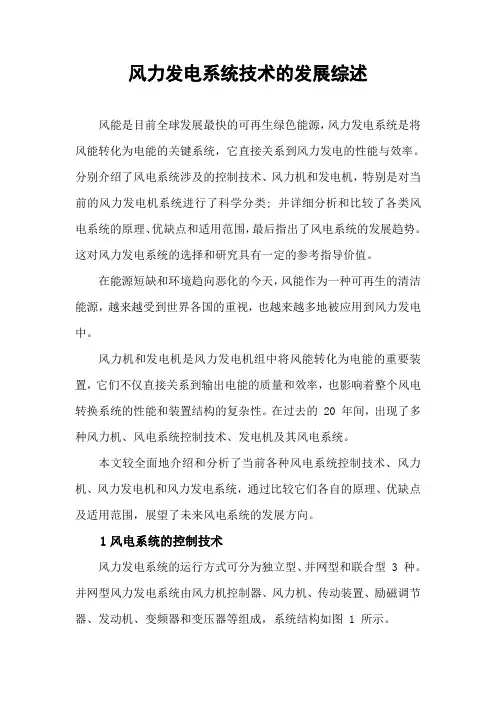 风力发电系统技术的发展综述

风能是目前全球发展最快的可再生绿色能源，风力发电系统是将风能转化为电能的关键系统，它直接关系到风力发电的性能与效率。分别介绍了风电系统涉及的控制技术、风力机和发电机，特别是对当前的风力发电机系统进行了科学分类；并详细分析和比较了各类风电系统的原理、优缺点和适用范围，最后指出了风电系统的发展趋势。这对风力发电系统的选择和研究具有一定的参考指导价值。

在能源短缺和环境趋向恶化的今天，风能作为一种可再生的清洁能源，越来越受到世界各国的重视，也越来越多地被应用到风力发电中。

风力机和发电机是风力发电机组中将风能转化为电能的重要装置，它们不仅直接关系到输出电能的质量和效率，也影响着整个风电转换系统的性能和装置结构的复杂性。在过去的 20 年间，出现了多种风力机、风电系统控制技术、发电机及其风电系统。

本文较全面地介绍和分析了当前各种风电系统控制技术、风力机、风力发电机和风力发电系统，通过比较它们各自的原理、优缺点及适用范围，展望了未来风电系统的发展方向。

1 风电系统的控制技术

风力发电系统的运行方式可分为独立型、并网型和联合型 3 种。并网型风力发电系统由风力机控制器、风力机、传动装置、励磁调节器、发动机、变频器和变压器等组成，系统结构如图 1 所示。